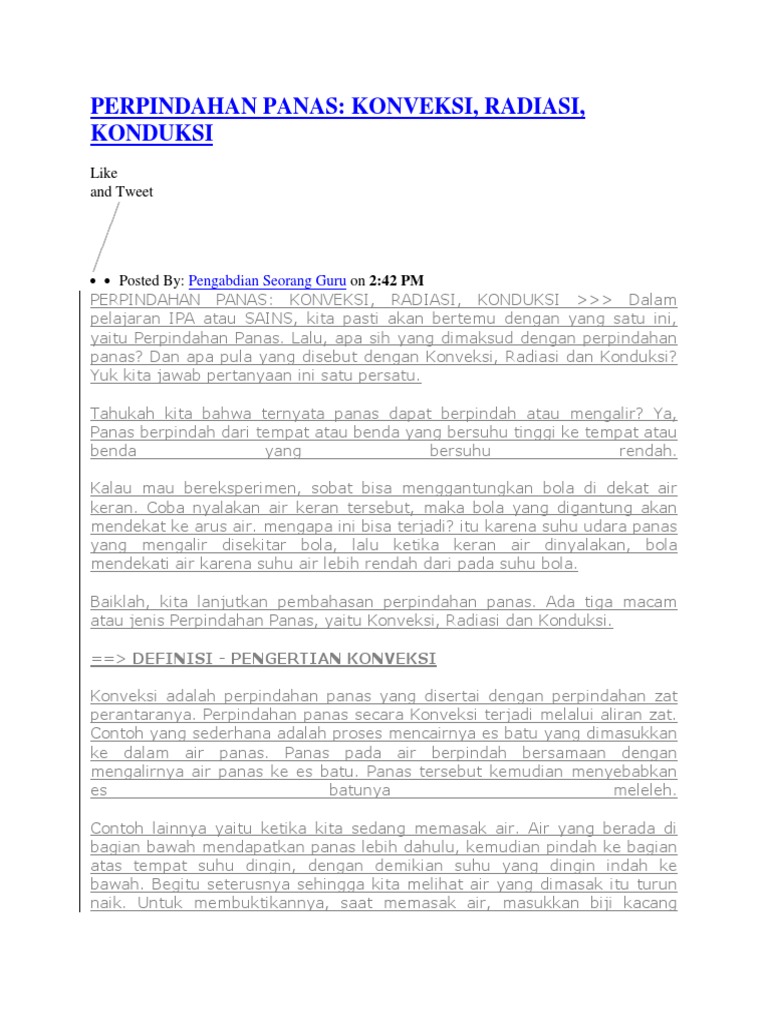 PERPINDAHAN PANAS: KONVEKSI, RADIASI, KONDUKSI

Like
and Tweet

• • Posted By: Pengabdian Seorang Guru on 2:42 PM

PERPINDAHAN PANAS: KONVEKSI, RADIASI, KONDUKSI >>> Dalam pelajaran IPA atau SAINS, kita pasti akan bertemu dengan yang satu ini, yaitu Perpindahan Panas. Lalu, apa sih yang dimaksud dengan perpindahan panas? Dan apa pula yang disebut dengan Konveksi, Radiasi dan Konduksi? Yuk kita jawab pertanyaan ini satu persatu.

Tahukah kita bahwa ternyata panas dapat berpindah atau mengalir? Ya, Panas berpindah dari tempat atau benda yang bersuhu tinggi ke tempat atau benda yang bersuhu rendah.

Kalau mau bereksperimen, sobat bisa menggantungkan bola di dekat air keran. Coba nyalakan air keran tersebut, maka bola yang digantung akan mendekat ke arus air. mengapa ini bisa terjadi? itu karena suhu udara panas yang mengalir disekitar bola, lalu ketika keran air dinyalakan, bola mendekati air karena suhu air lebih rendah dari pada suhu bola.

Baiklah, kita lanjutkan pembahasan perpindahan panas. Ada tiga macam atau jenis Perpindahan Panas, yaitu Konveksi, Radiasi dan Konduksi.

==> DEFINISI - PENGERTIAN KONVEKSI

Konveksi adalah perpindahan panas yang disertai dengan perpindahan zat perantaranya. Perpindahan panas secara Konveksi terjadi melalui aliran zat. Contoh yang sederhana adalah proses mencairnya es batu yang dimasukkan ke dalam air panas. Panas pada air berpindah bersamaan dengan mengalirnya air panas ke es batu. Panas tersebut kemudian menyebabkan es batunya meleleh.

Contoh lainnya yaitu ketika kita sedang memasak air. Air yang berada di bagian bawah mendapatkan panas lebih dahulu, kemudian pindah ke bagian atas tempat suhu dingin, dengan demikian suhu yang dingin indah ke bawah. Begitu seterusnya sehingga kita melihat air yang dimasak itu turun naik. Untuk membuktikannya, saat memasak air, masukkan biji kacang